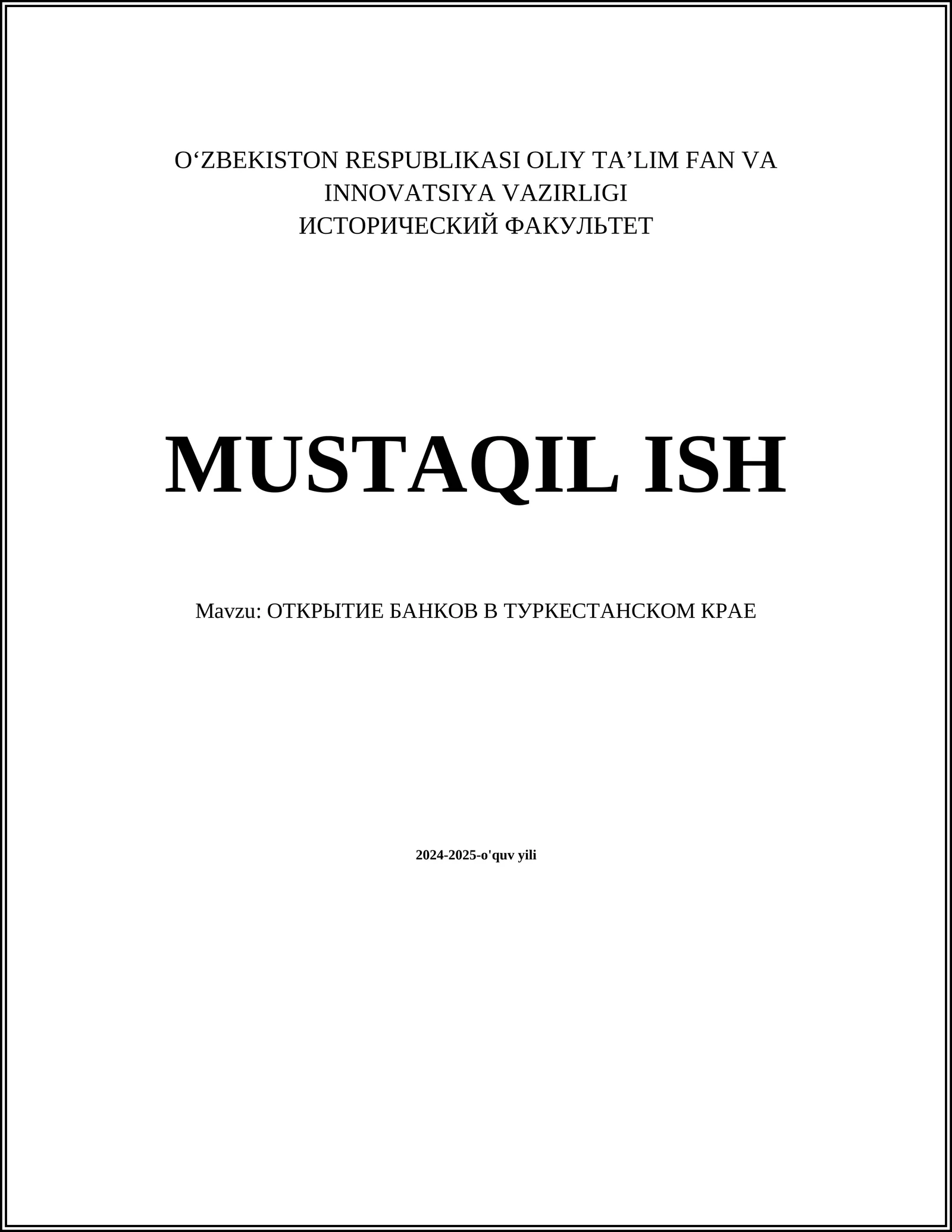 O‘ZBEKISTON RESPUBLIKASI OLIY TA’LIM FAN VA INNOVATSIYA VAZIRLIGI
ИСТОРИЧЕСКИЙ ФАКУЛЬТЕТ

MUSTAQIL ISH

Mavzu: ОТКРЫТИЕ БАНКОВ В ТУРКЕСТАНСКОМ КРАЕ

2024-2025-o'quv yili